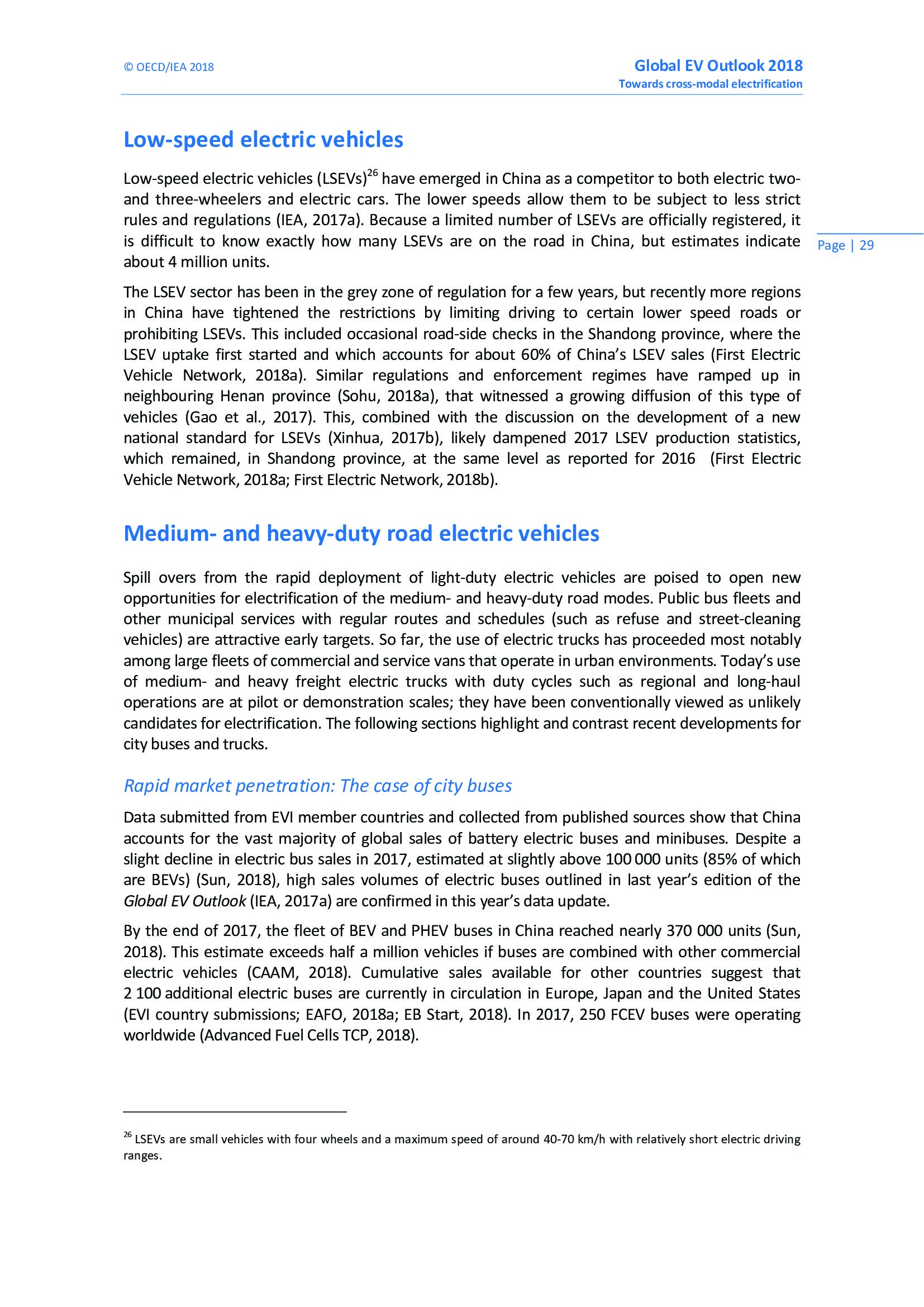 © OECD/IEA 2018

Global EV Outlook 2018
Towards cross-modal electrification

Low-speed electric vehicles

Low-speed electric vehicles (LSEVs)$^{26}$ have emerged in China as a competitor to both electric two- and three-wheelers and electric cars. The lower speeds allow them to be subject to less strict rules and regulations (IEA, 2017a). Because a limited number of LSEVs are officially registered, it is difficult to know exactly how many LSEVs are on the road in China, but estimates indicate about 4 million units.

Page | 29

The LSEV sector has been in the grey zone of regulation for a few years, but recently more regions in China have tightened the restrictions by limiting driving to certain lower speed roads or prohibiting LSEVs. This included occasional road-side checks in the Shandong province, where the LSEV uptake first started and which accounts for about 60% of China's LSEV sales (First Electric Vehicle Network, 2018a). Similar regulations and enforcement regimes have ramped up in neighbouring Henan province (Sohu, 2018a), that witnessed a growing diffusion of this type of vehicles (Gao et al., 2017). This, combined with the discussion on the development of a new national standard for LSEVs (Xinhua, 2017b), likely dampened 2017 LSEV production statistics, which remained, in Shandong province, at the same level as reported for 2016 (First Electric Vehicle Network, 2018a; First Electric Network, 2018b).

Medium- and heavy-duty road electric vehicles

Spill overs from the rapid deployment of light-duty electric vehicles are poised to open new opportunities for electrification of the medium- and heavy-duty road modes. Public bus fleets and other municipal services with regular routes and schedules (such as refuse and street-cleaning vehicles) are attractive early targets. So far, the use of electric trucks has proceeded most notably among large fleets of commercial and service vans that operate in urban environments. Today's use of medium- and heavy freight electric trucks with duty cycles such as regional and long-haul operations are at pilot or demonstration scales; they have been conventionally viewed as unlikely candidates for electrification. The following sections highlight and contrast recent developments for city buses and trucks.

Rapid market penetration: The case of city buses

Data submitted from EVI member countries and collected from published sources show that China accounts for the vast majority of global sales of battery electric buses and minibuses. Despite a slight decline in electric bus sales in 2017, estimated at slightly above 100 000 units (85% of which are BEVs) (Sun, 2018), high sales volumes of electric buses outlined in last year's edition of the Global EV Outlook (IEA, 2017a) are confirmed in this year's data update.

By the end of 2017, the fleet of BEV and PHEV buses in China reached nearly 370 000 units (Sun, 2018). This estimate exceeds half a million vehicles if buses are combined with other commercial electric vehicles (CAAM, 2018). Cumulative sales available for other countries suggest that 2 100 additional electric buses are currently in circulation in Europe, Japan and the United States (EVI country submissions; EAFO, 2018a; EB Start, 2018). In 2017, 250 FCEV buses were operating worldwide (Advanced Fuel Cells TCP, 2018).

$^{26}$ LSEVs are small vehicles with four wheels and a maximum speed of around 40-70 km/h with relatively short electric driving ranges.